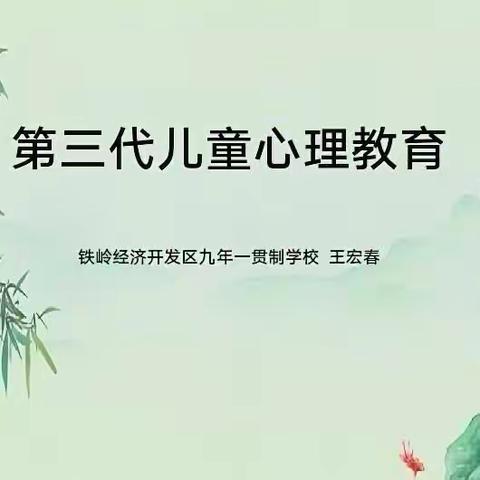 第三代儿童心理教育

铁岭经济开发区九年一贯制学校 王宏春